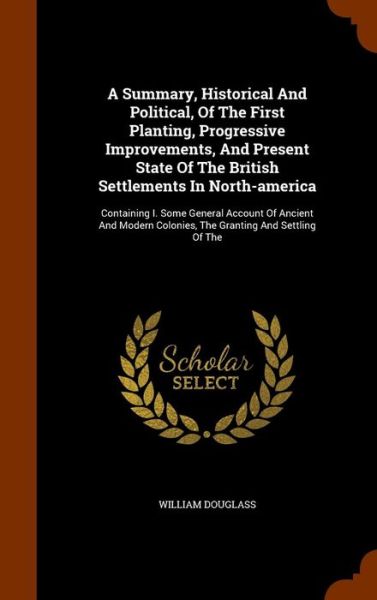 A Summary, Historical And Political, Of The First Planting, Progressive Improvements, And Present State Of The British Settlements In North-america

Containing I. Some General Account Of Ancient And Modern Colonies, The Granting And Settling Of The

Scholar SELECT

WILLIAM DOUGLASS